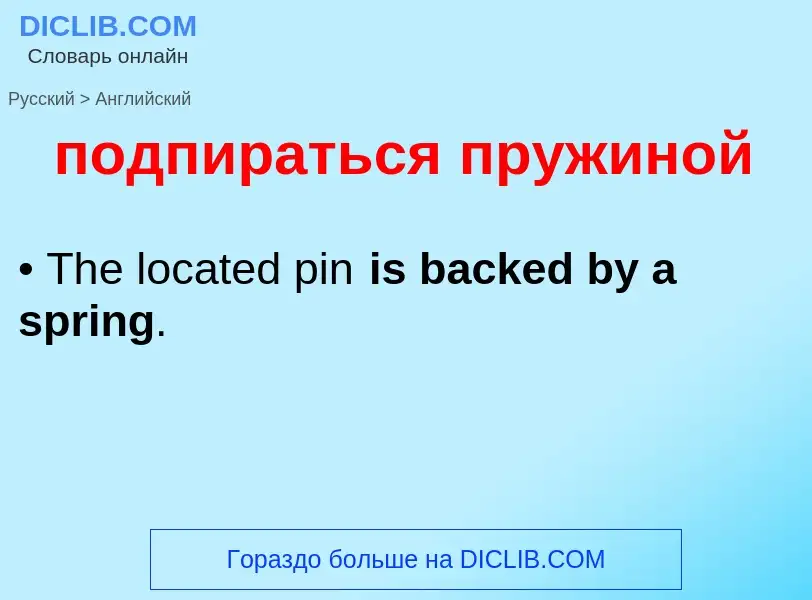 DICLIB.COM
Словарь онлайн

Русский > Английский

подпираться пружиной

• The located pin is backed by a spring.

Гораздо больше на DICLIB.COM